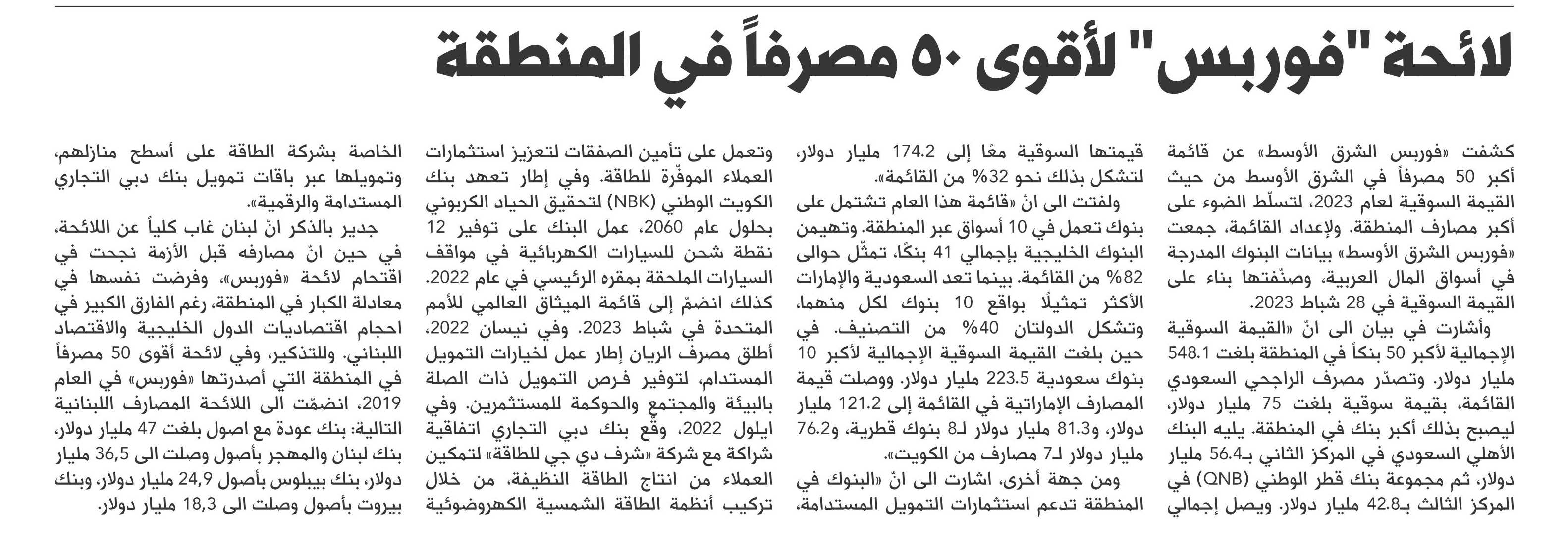 لائحة "فوربس" لأقوى ٥٠ مصرفاً في المنطقة

كشفت «فوربس الشرق الأوسط» عن قائمة أكبر 50 مصرفاً في الشرق الأوسط من حيث القيمة السوقية لعام 2023، لتسلّط الضوء على أكبر مصارف المنطقة. ولإعداد القائمة، جمعت «فوربس الشرق الأوسط» بيانات البنوك المدرجة في أسواق المال العربية، وصنّفتها بناء على القيمة السوقية في 28 شباط 2023.

وأشارت في بيان الى انّ «القيمة السوقية الإجمالية لأكبر 50 بنكاً في المنطقة بلغت 548.1 مليار دولار. وتصدّر مصرف الراجحي السعودي القائمة، بقيمة سوقية بلغت 75 مليار دولار، ليصبح بذلك أكبر بنك في المنطقة. يليه البنك الأهلي السعودي في المركز الثاني بـ56.4 مليار دولار، ثم مجموعة بنك قطر الوطني (QNB) في المركز الثالث بـ42.8 مليار دولار. ويصل إجمالي قيمتها السوقية معًا إلى 174.2 مليار دولار، لتشكل بذلك نحو 32% من القائمة».

ولفتت الى انّ «قائمة هذا العام تشتمل على بنوك تعمل في 10 أسواق عبر المنطقة. وتهيمن البنوك الخليجية بإجمالي 41 بنكًا، تمثّل حوالى 82% من القائمة. بينما تعد السعودية والإمارات الأكثر تمثيلًا بواقع 10 بنوك لكل منهما، وتشكل الدولتان 40% من التصنيف. في حين بلغت القيمة السوقية الإجمالية لأكبر 10 بنوك سعودية 223.5 مليار دولار. ووصلت قيمة المصارف الإماراتية في القائمة إلى 121.2 مليار دولار، و81.3 مليار دولار لـ8 بنوك قطرية، و76.2 مليار دولار لـ7 مصارف من الكويت».

ومن جهة أخرى، اشارت الى انّ «البنوك في المنطقة تدعم استثمارات التمويل المستدامة، وتعمل على تأمين الصفقات لتعزيز استثمارات العملاء الموفّرة للطاقة. وفي إطار تعهد بنك الكويت الوطني (NBK) لتحقيق الحياد الكربوني بحلول عام 2060، عمل البنك على توفير 12 نقطة شحن للسيارات الكهربائية في مواقف السيارات الملحقة بمقره الرئيسي في عام 2022. كذلك انضمّ إلى قائمة الميثاق العالمي للأمم المتحدة في شباط 2023. وفي نيسان 2022، أطلق مصرف الريان إطار عمل لخيارات التمويل المستدام، لتوفير فرص التمويل ذات الصلة بالبيئة والمجتمع والحوكمة للمستثمرين. وفي ايلول 2022، وقّع بنك دبي التجاري اتفاقية شراكة مع شركة «شرف دي جي للطاقة» لتمكين العملاء من انتاج الطاقة النظيفة، من خلال تركيب أنظمة الطاقة الشمسية الكهروضوئية الخاصة بشركة الطاقة على أسطح منازلهم، وتمويلها عبر باقات تمويل بنك دبي التجاري المستدامة والرقمية».

جدير بالذكر انّ لبنان غاب كلياً عن اللائحة، في حين انّ مصارفه قبل الأزمة نجحت في اقتحام لائحة «فوربس»، وفرضت نفسها في معادلة الكبار في المنطقة، رغم الفارق الكبير في احجام اقتصاديات الدول الخليجية والاقتصاد اللبناني. وللتذكير، وفي لائحة أقوى 50 مصرفاً في المنطقة التي أصدرتها «فوربس» في العام 2019، انضمّت الى اللائحة المصارف اللبنانية التالية: بنك عودة مع اصول بلغت 47 مليار دولار، بنك لبنان والمهجر بأصول وصلت الى 36,5 مليار دولار، بنك بيبلوس بأصول 24,9 مليار دولار، وبنك بيروت بأصول وصلت الى 18,3 مليار دولار.